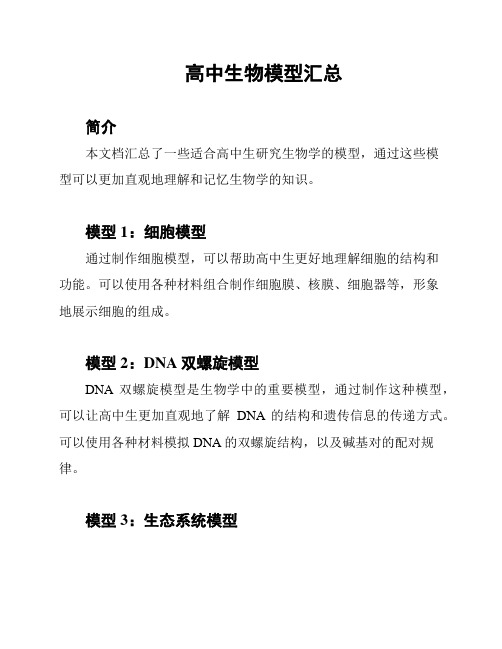 高中生物模型汇总

简介

本文档汇总了一些适合高中生研究生物学的模型，通过这些模型可以更加直观地理解和记忆生物学的知识。

模型 1：细胞模型

通过制作细胞模型，可以帮助高中生更好地理解细胞的结构和功能。可以使用各种材料组合制作细胞膜、核膜、细胞器等，形象地展示细胞的组成。

模型 2：DNA 双螺旋模型

DNA 双螺旋模型是生物学中的重要模型，通过制作这种模型，可以让高中生更加直观地了解 DNA 的结构和遗传信息的传递方式。可以使用各种材料模拟 DNA 的双螺旋结构，以及碱基对的配对规律。

模型 3：生态系统模型